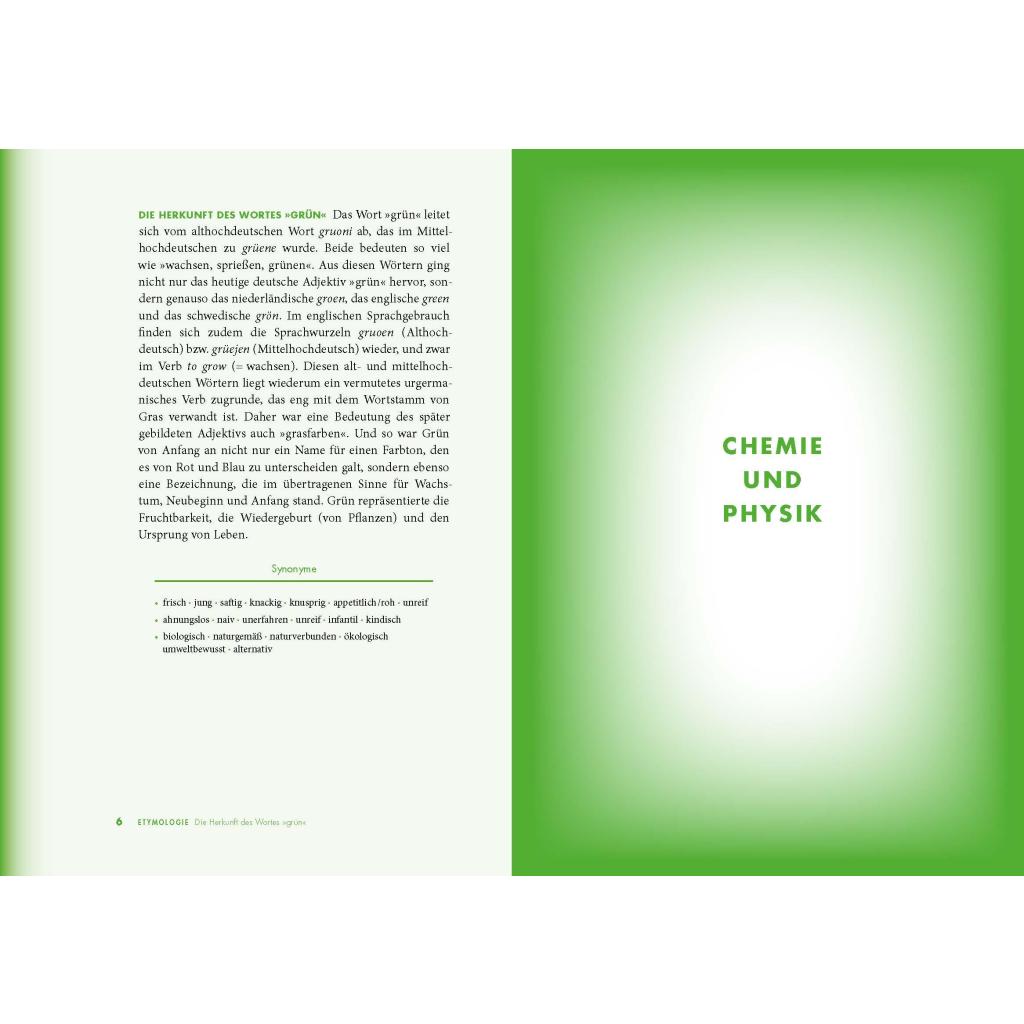 DIE HERKUNFT DES WORTES »GRÜN« Das Wort »grün« leitet sich vom althochdeutschen Wort gruoni ab, das im Mittelhochdeutschen zu grüene wurde. Beide bedeuten so viel wie »wachsen, sprießen, grünen«. Aus diesen Wörtern ging nicht nur das heutige deutsche Adjektiv »grün« hervor, sondern genauso das niederländische groen, das englische green und das schwedische grön. Im englischen Sprachgebrauch finden sich zudem die Sprachwurzeln gruoen (Althochdeutsch) bzw. grüejen (Mittelhochdeutsch) wieder, und zwar im Verb to grow (= wachsen). Diesen alt- und mittelhochdeutschen Wörtern liegt wiederum ein vermutetes urgermanisches Verb zugrunde, das eng mit dem Wortstamm von Gras verwandt ist. Daher war eine Bedeutung des später gebildeten Adjektivs auch »grasfarben«. Und so war Grün von Anfang an nicht nur ein Name für einen Farbton, den es von Rot und Blau zu unterscheiden galt, sondern ebenso eine Bezeichnung, die im übertragenen Sinne für Wachstum, Neubeginn und Anfang stand. Grün repräsentierte die Fruchtbarkeit, die Wiedergeburt (von Pflanzen) und den Ursprung von Leben.

Synonyme

• frisch · jung · saftig · knackig · knusprig · appetitlich/roh · unreif
• ahnungslos · naiv · unerfahren · unreif · infantil · kindisch
• biologisch · naturgemäß · naturverbunden · ökologisch umweltbewusst · alternativ

6 ETYMOLOGIE Die Herkunft des Wortes »grün«

CHEMIE UND PHYSIK